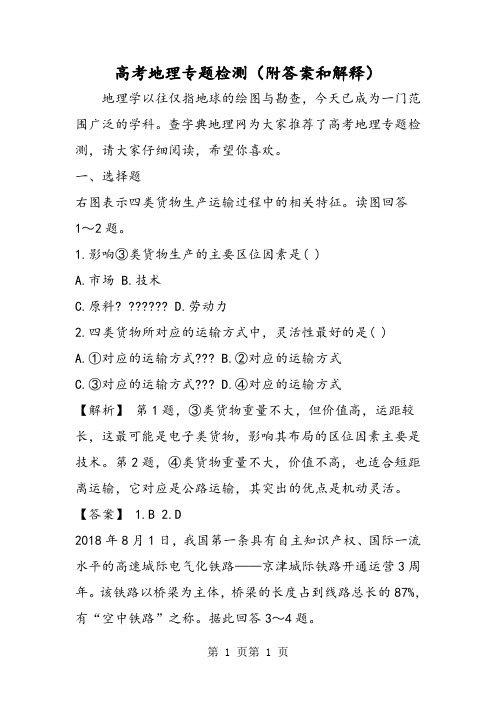 高考地理专题检测（附答案和解释）

地理学以往仅指地球的绘图与勘查，今天已成为一门范围广泛的学科。查字典地理网为大家推荐了高考地理专题检测，请大家仔细阅读，希望你喜欢。

一、选择题

右图表示四类货物生产运输过程中的相关特征。读图回答1～2题。

1.影响③类货物生产的主要区位因素是( )

A.市场 B.技术

C.原料? ?????? D.劳动力

2.四类货物所对应的运输方式中，灵活性最好的是( )

A.①对应的运输方式??? B.②对应的运输方式

C.③对应的运输方式??? D.④对应的运输方式

【解析】 第1题，③类货物重量不大，但价值高，运距较长，这最可能是电子类货物，影响其布局的区位因素主要是技术。第2题，④类货物重量不大，价值不高，也适合短距离运输，它对应是公路运输，其突出的优点是机动灵活。

【答案】 1.B 2.D

2018年8月1日，我国第一条具有自主知识产权、国际一流水平的高速城际电气化铁路——京津城际铁路开通运营3周年。该铁路以桥梁为主体，桥梁的长度占到线路总长的87%，有“空中铁路”之称。据此回答3～4题。

第 1 页第 1 页